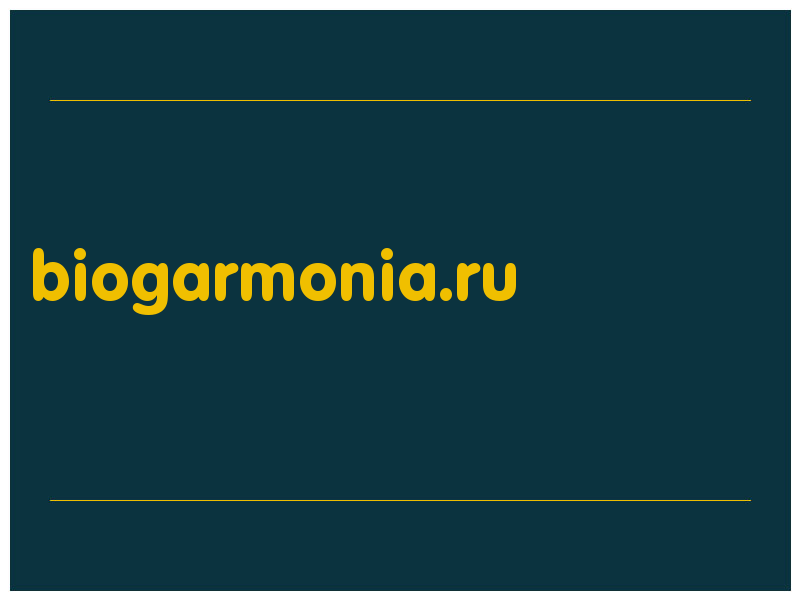 biogarmonia.ru